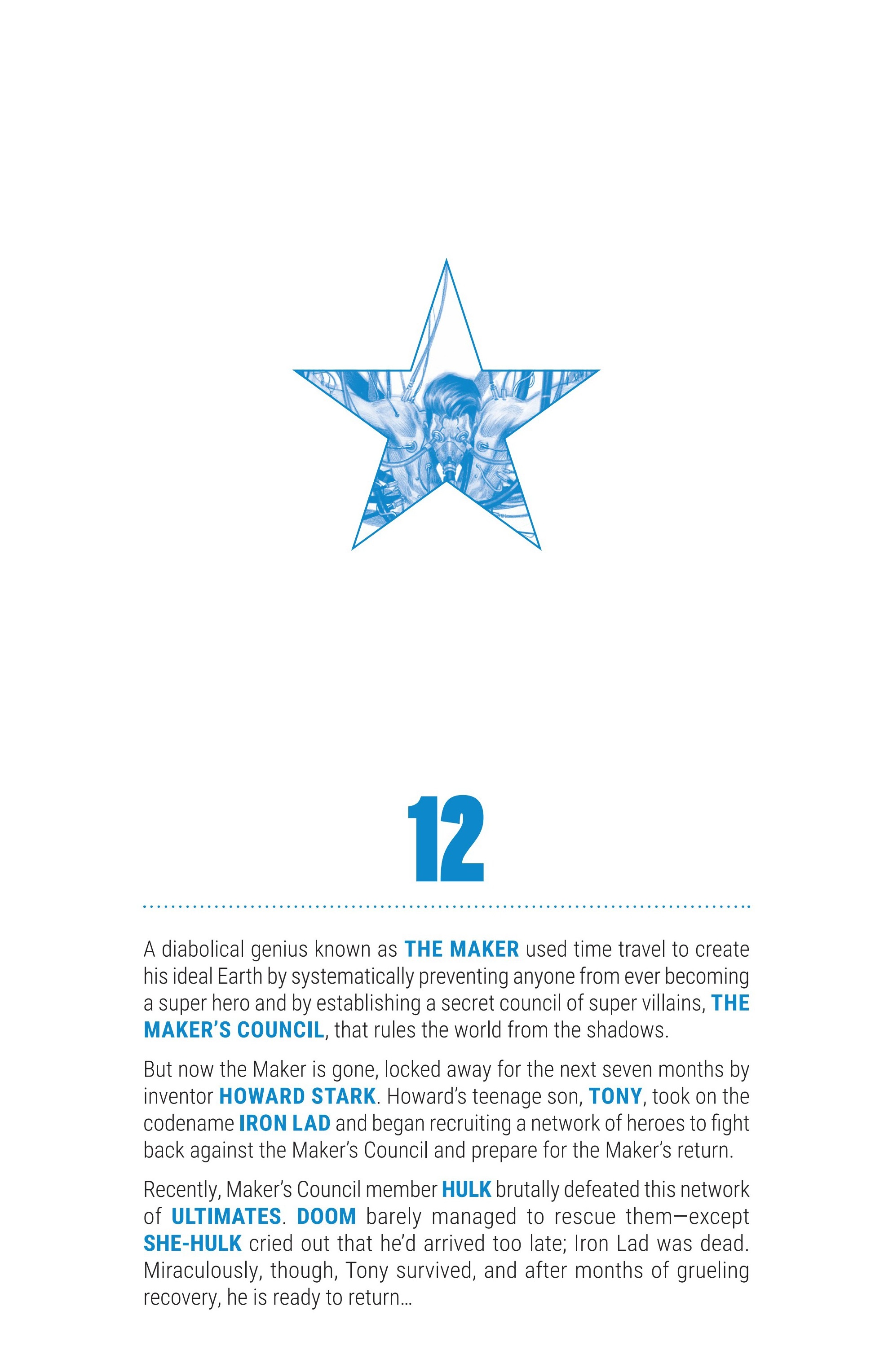 12

A diabolical genius known as THE MAKER used time travel to create his ideal Earth by systematically preventing anyone from ever becoming a super hero and by establishing a secret council of super villains, THE MAKER'S COUNCIL, that rules the world from the shadows.

But now the Maker is gone, locked away for the next seven months by inventor HOWARD STARK. Howard's teenage son, TONY, took on the codename IRON LAD and began recruiting a network of heroes to fight back against the Maker's Council and prepare for the Maker's return.

Recently, Maker's Council member HULK brutally defeated this network of ULTIMATES. DOOM barely managed to rescue them—except SHE-HULK cried out that he'd arrived too late; Iron Lad was dead. Miraculously, though, Tony survived, and after months of grueling recovery, he is ready to return...